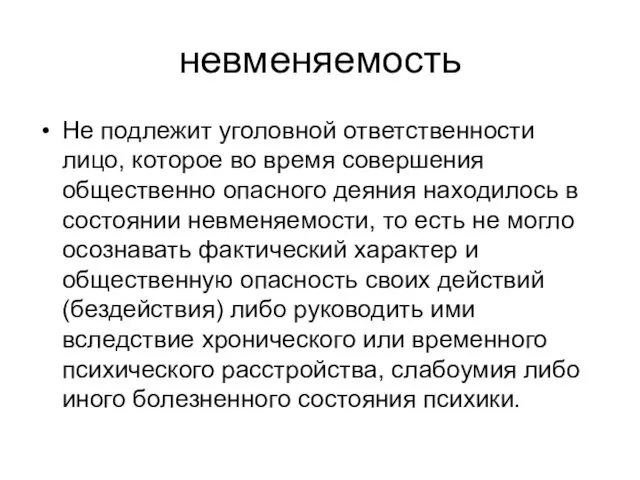 невменяемость

• Не подлежит уголовной ответственности лицо, которое во время совершения общественно опасного деяния находилось в состоянии невменяемости, то есть не могло осознавать фактический характер и общественную опасность своих действий (бездействия) либо руководить ими вследствие хронического или временного психического расстройства, слабоумия либо иного болезненного состояния психики.